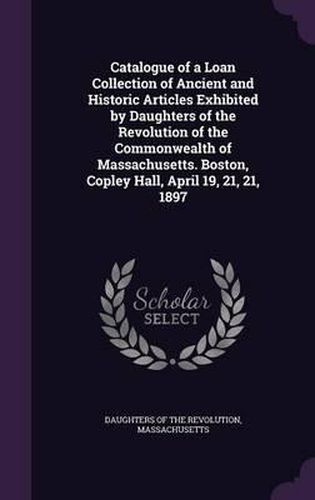 Catalogue of a Loan Collection of Ancient and Historic Articles Exhibited by Daughters of the Revolution of the Commonwealth of Massachusetts. Boston, Copley Hall, April 19, 21, 21, 1897

Scholar SELECT

DAUGHTERS OF THE REVOLUTION, MASSACHUSETTS